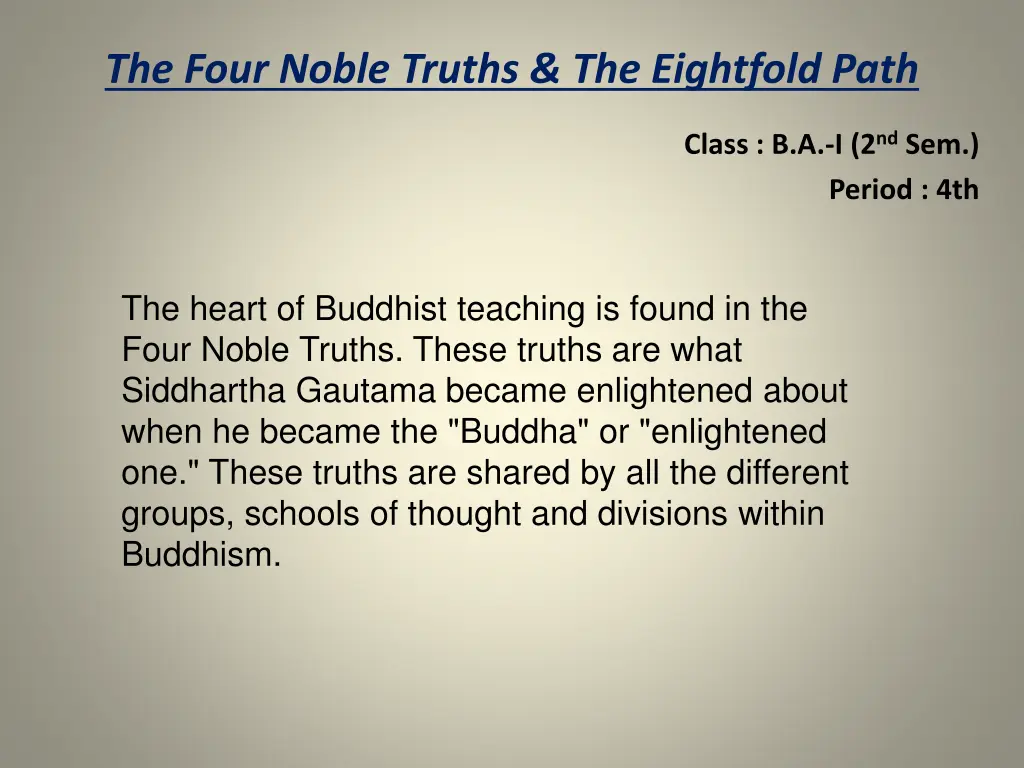 The Four Noble Truths & The Eightfold Path

Class : B.A.-I (2nd Sem.)
Period : 4th

The heart of Buddhist teaching is found in the Four Noble Truths. These truths are what Siddhartha Gautama became enlightened about when he became the "Buddha" or "enlightened one." These truths are shared by all the different groups, schools of thought and divisions within Buddhism.